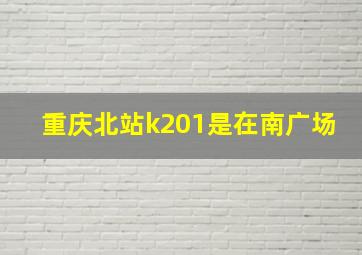 重庆北站k201是在南广场